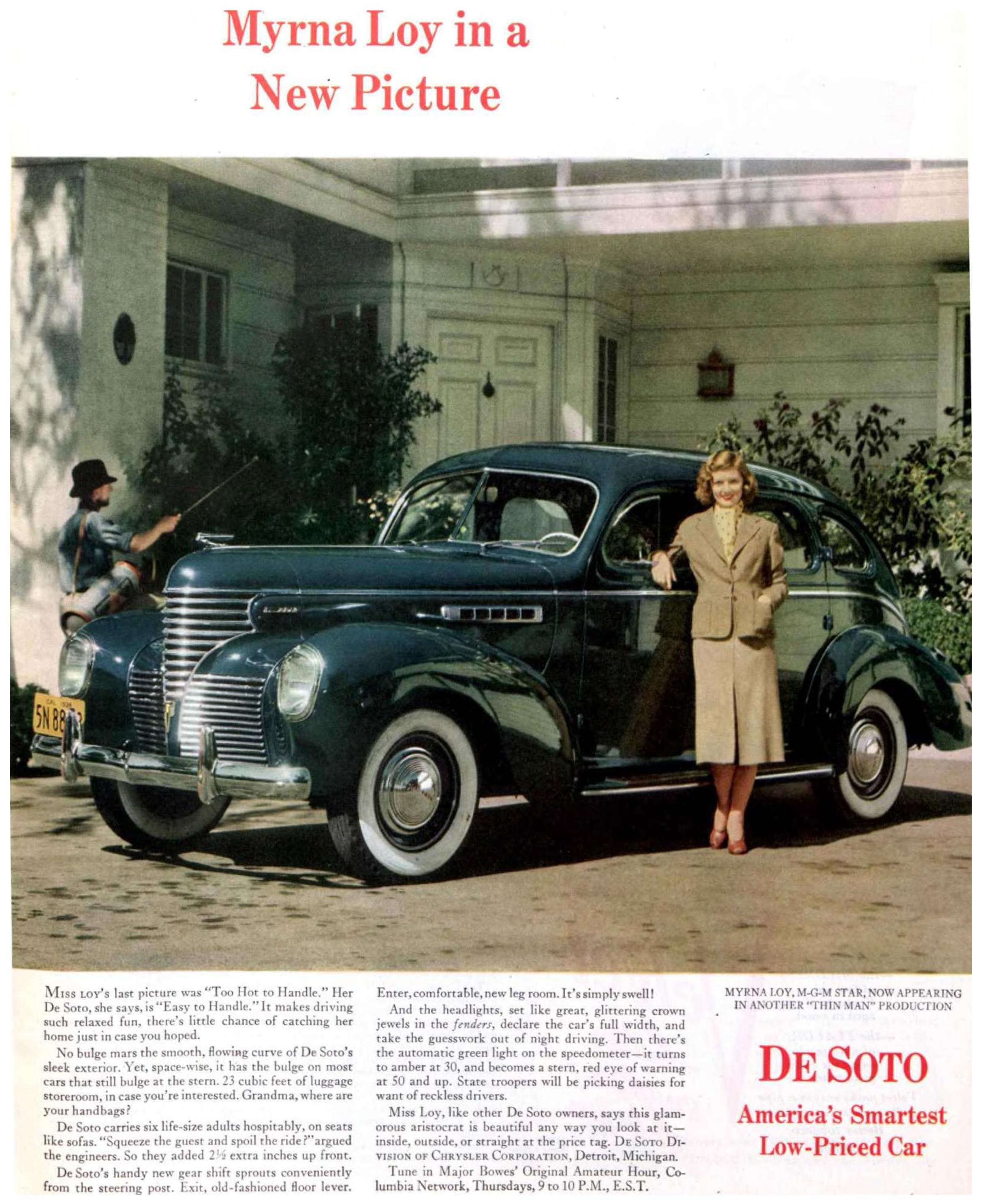 Myrna Loy in a New Picture

Miss Loy's last picture was "Too Hot to Handle." Her De Soto, she says, is "Easy to Handle." It makes driving such relaxed fun, there's little chance of catching her home just in case you hoped.

No bulge mars the smooth, flowing curve of De Soto's sleek exterior. Yet, space-wise, it has the bulge on most cars that still bulge at the stern. 23 cubic feet of luggage storeroom, in case you're interested. Grandma, where are your handbags?

De Soto carries six life-size adults hospitably, on seats like sofas. "Squeeze the guest and spoil the ride?" argued the engineers. So they added 2½ extra inches up front.

De Soto's handy new gear shift sprouts conveniently from the steering post. Exit, old-fashioned floor lever. Enter, comfortable, new leg room. It's simply swell!

And the headlights, set like great, glittering crown jewels in the fenders, declare the car's full width, and take the guesswork out of night driving. Then there's the automatic green light on the speedometer—it turns to amber at 30, and becomes a stern, red eye of warning at 50 and up. State troopers will be picking daisies for want of reckless drivers.

Miss Loy, like other De Soto owners, says this glamorous aristocrat is beautiful any way you look at it—inside, outside, or straight at the price tag. De Soto Division of Chrysler Corporation, Detroit, Michigan.

Tune in Major Bowes' Original Amateur Hour, Columbia Network, Thursdays, 9 to 10 P.M., E.S.T.

MYRNA LOY, M-G-M STAR, NOW APPEARING IN ANOTHER "THIN MAN" PRODUCTION

DE SOTO

America's Smartest Low-Priced Car